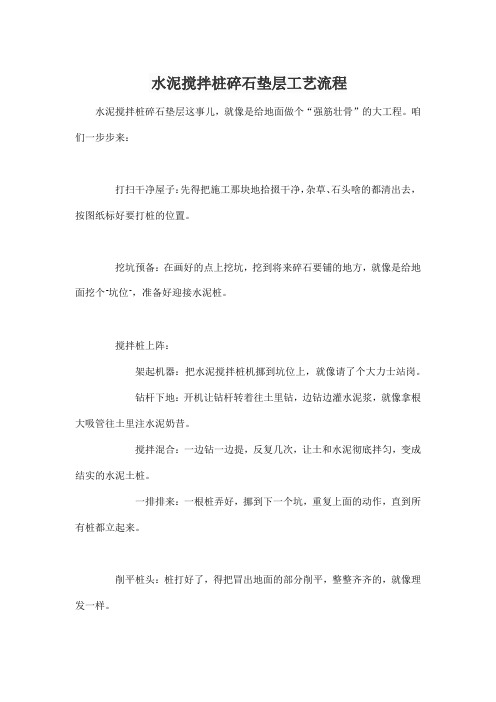 水泥搅拌桩碎石垫层工艺流程

水泥搅拌桩碎石垫层这事儿，就像是给地面做个“强筋壮骨”的大工程。咱们一步步来：

打扫干净屋子：先得把施工那块地拾掇干净，杂草、石头啥的都清出去，按图纸标好要打桩的位置。

挖坑预备：在画好的点上挖坑，挖到将来碎石要铺的地方，就像是给地面挖个“坑位”，准备好迎接水泥桩。

搅拌桩上阵：

架起机器：把水泥搅拌桩机挪到坑位上，就像请了个大力士站岗。

钻杆下地：开机让钻杆转着往土里钻，边钻边灌水泥浆，就像拿根大吸管往土里注水泥奶昔。

搅拌混合：一边钻一边提，反复几次，让土和水泥彻底拌匀，变成结实的水泥土桩。

一排排来：一根桩弄好，挪到下一个坑，重复上面的动作，直到所有桩都立起来。

削平桩头：桩打好了，得把冒出地面的部分削平，整整齐齐的，就像理发一样。